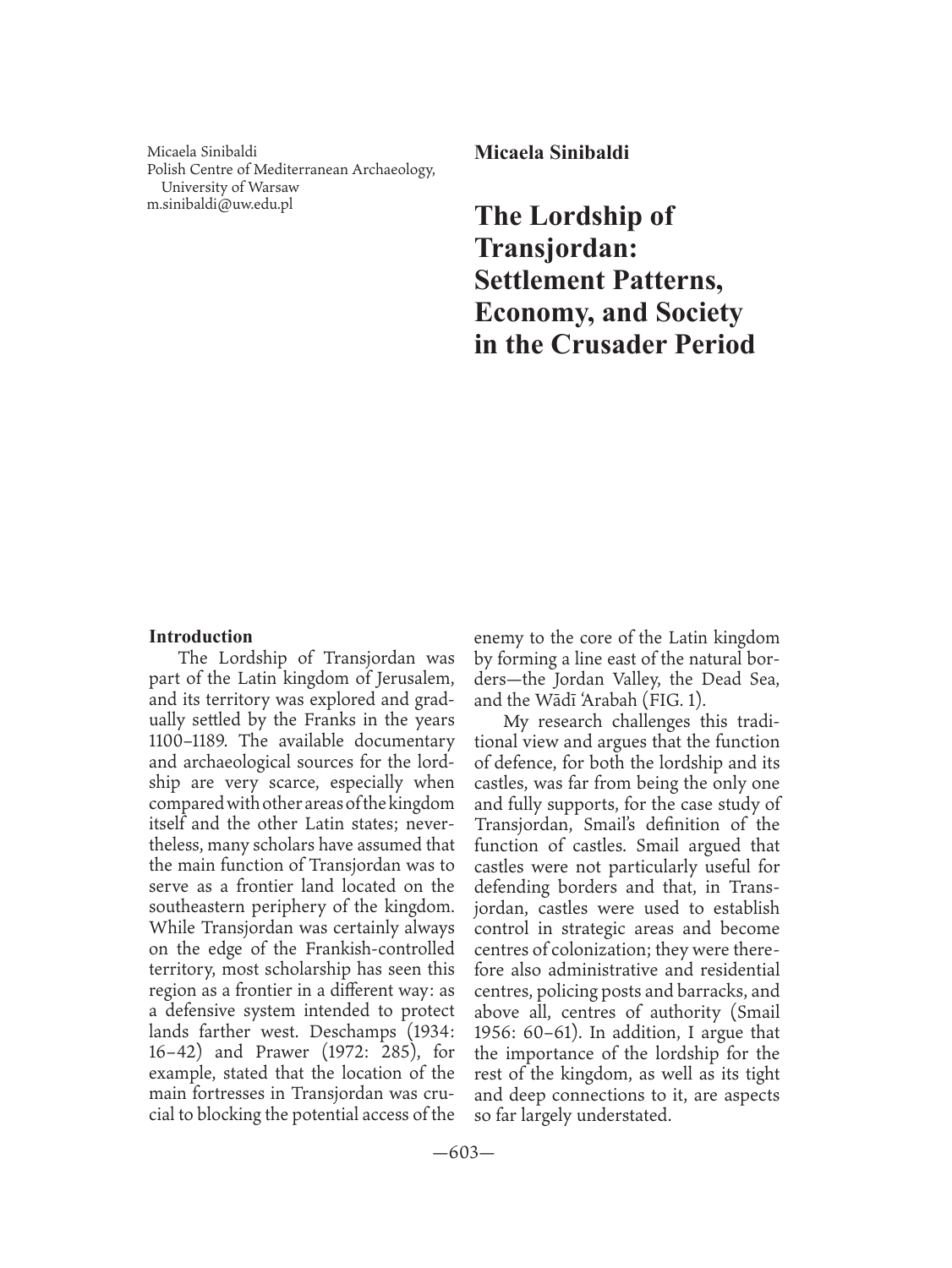 Micaela Sinibaldi
Polish Centre of Mediterranean Archaeology, University of Warsaw
m.sinibaldi@uw.edu.pl

Micaela Sinibaldi

The Lordship of Transjordan: Settlement Patterns, Economy, and Society in the Crusader Period

Introduction

The Lordship of Transjordan was part of the Latin kingdom of Jerusalem, and its territory was explored and gradually settled by the Franks in the years 1100–1189. The available documentary and archaeological sources for the lordship are very scarce, especially when compared with other areas of the kingdom itself and the other Latin states; nevertheless, many scholars have assumed that the main function of Transjordan was to serve as a frontier land located on the southeastern periphery of the kingdom. While Transjordan was certainly always on the edge of the Frankish-controlled territory, most scholarship has seen this region as a frontier in a different way: as a defensive system intended to protect lands farther west. Deschamps (1934: 16–42) and Prawer (1972: 285), for example, stated that the location of the main fortresses in Transjordan was crucial to blocking the potential access of the enemy to the core of the Latin kingdom by forming a line east of the natural borders—the Jordan Valley, the Dead Sea, and the Wādī ʿArabah (FIG. 1).

My research challenges this traditional view and argues that the function of defence, for both the lordship and its castles, was far from being the only one and fully supports, for the case study of Transjordan, Smail's definition of the function of castles. Smail argued that castles were not particularly useful for defending borders and that, in Transjordan, castles were used to establish control in strategic areas and become centres of colonization; they were therefore also administrative and residential centres, policing posts and barracks, and above all, centres of authority (Smail 1956: 60–61). In addition, I argue that the importance of the lordship for the rest of the kingdom, as well as its tight and deep connections to it, are aspects so far largely understated.

—603—